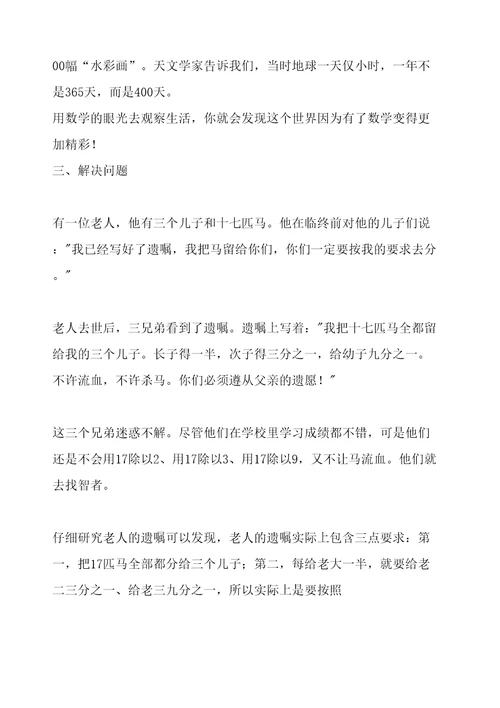 00幅“水彩画”。天文学家告诉我们，当时地球一天仅小时，一年不是365天，而是400天。
用数学的眼光去观察生活，你就会发现这个世界因为有了数学变得更加精彩！
三、解决问题

有一位老人，他有三个儿子和十七匹马。他在临终前对他的儿子们说："我已经写好了遗嘱，我把马留给你们，你们一定要按我的要求去分。"

老人去世后，三兄弟看到了遗嘱。遗嘱上写着："我把十七匹马全都留给我的三个儿子。长子得一半，次子得三分之一，给幼子九分之一。不许流血，不许杀马。你们必须遵从父亲的遗愿！"

这三个兄弟迷惑不解。尽管他们在学校里学习成绩都不错，可是他们还是不会用17除以2、用17除以3、用17除以9，又不让马流血。他们就去找智者。

仔细研究老人的遗嘱可以发现，老人的遗嘱实际上包含三点要求：第一，把17匹马全部都分给三个儿子；第二，每给老大一半，就要给老二三分之一、给老三九分之一，所以实际上是要按照